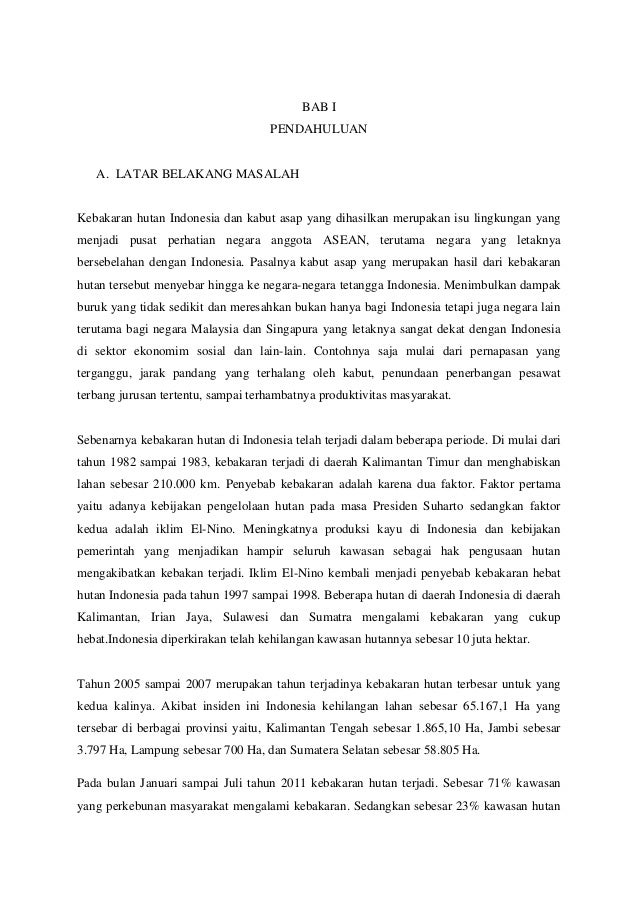 BAB I
PENDAHULUAN

A. LATAR BELAKANG MASALAH

Kebakaran hutan Indonesia dan kabut asap yang dihasilkan merupakan isu lingkungan yang menjadi pusat perhatian negara anggota ASEAN, terutama negara yang letaknya bersebelahan dengan Indonesia. Pasalnya kabut asap yang merupakan hasil dari kebakaran hutan tersebut menyebar hingga ke negara-negara tetangga Indonesia. Menimbulkan dampak buruk yang tidak sedikit dan meresahkan bukan hanya bagi Indonesia tetapi juga negara lain terutama bagi negara Malaysia dan Singapura yang letaknya sangat dekat dengan Indonesia di sektor ekonomim sosial dan lain-lain. Contohnya saja mulai dari pernapasan yang terganggu, jarak pandang yang terhalang oleh kabut, penundaan penerbangan pesawat terbang jurusan tertentu, sampai terhambatnya produktivitas masyarakat.

Sebenarnya kebakaran hutan di Indonesia telah terjadi dalam beberapa periode. Di mulai dari tahun 1982 sampai 1983, kebakaran terjadi di daerah Kalimantan Timur dan menghabiskan lahan sebesar 210.000 km. Penyebab kebakaran adalah karena dua faktor. Faktor pertama yaitu adanya kebijakan pengelolaan hutan pada masa Presiden Suharto sedangkan faktor kedua adalah iklim El-Nino. Meningkatnya produksi kayu di Indonesia dan kebijakan pemerintah yang menjadikan hampir seluruh kawasan sebagai hak pengusaan hutan mengakibatkan kebakan terjadi. Iklim El-Nino kembali menjadi penyebab kebakaran hebat hutan Indonesia pada tahun 1997 sampai 1998. Beberapa hutan di daerah Indonesia di daerah Kalimantan, Irian Jaya, Sulawesi dan Sumatra mengalami kebakaran yang cukup hebat.Indonesia diperkirakan telah kehilangan kawasan hutannya sebesar 10 juta hektar.

Tahun 2005 sampai 2007 merupakan tahun terjadinya kebakaran hutan terbesar untuk yang kedua kalinya. Akibat insiden ini Indonesia kehilangan lahan sebesar 65.167,1 Ha yang tersebar di berbagai provinsi yaitu, Kalimantan Tengah sebesar 1.865,10 Ha, Jambi sebesar 3.797 Ha, Lampung sebesar 700 Ha, dan Sumatera Selatan sebesar 58.805 Ha.

Pada bulan Januari sampai Juli tahun 2011 kebakaran hutan terjadi. Sebesar 71% kawasan yang perkebunan masyarakat mengalami kebakaran. Sedangkan sebesar 23% kawasan hutan